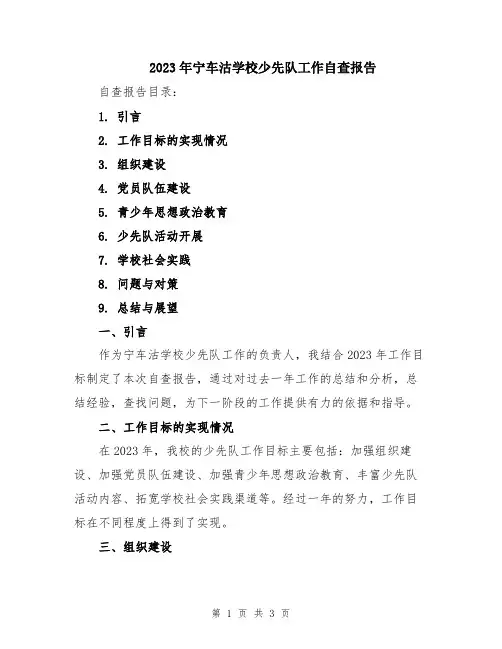 2023年宁车沽学校少先队工作自查报告

自查报告目录：

1. 引言

2. 工作目标的实现情况

3. 组织建设

4. 党员队伍建设

5. 青少年思想政治教育

6. 少先队活动开展

7. 学校社会实践

8. 问题与对策

9. 总结与展望

一、引言

作为宁车沽学校少先队工作的负责人，我结合2023年工作目标制定了本次自查报告，通过对过去一年工作的总结和分析，总结经验，查找问题，为下一阶段的工作提供有力的依据和指导。

二、工作目标的实现情况

在2023年，我校的少先队工作目标主要包括：加强组织建设、加强党员队伍建设、加强青少年思想政治教育、丰富少先队活动内容、拓宽学校社会实践渠道等。经过一年的努力，工作目标在不同程度上得到了实现。

三、组织建设

第 1 页 共 3 页